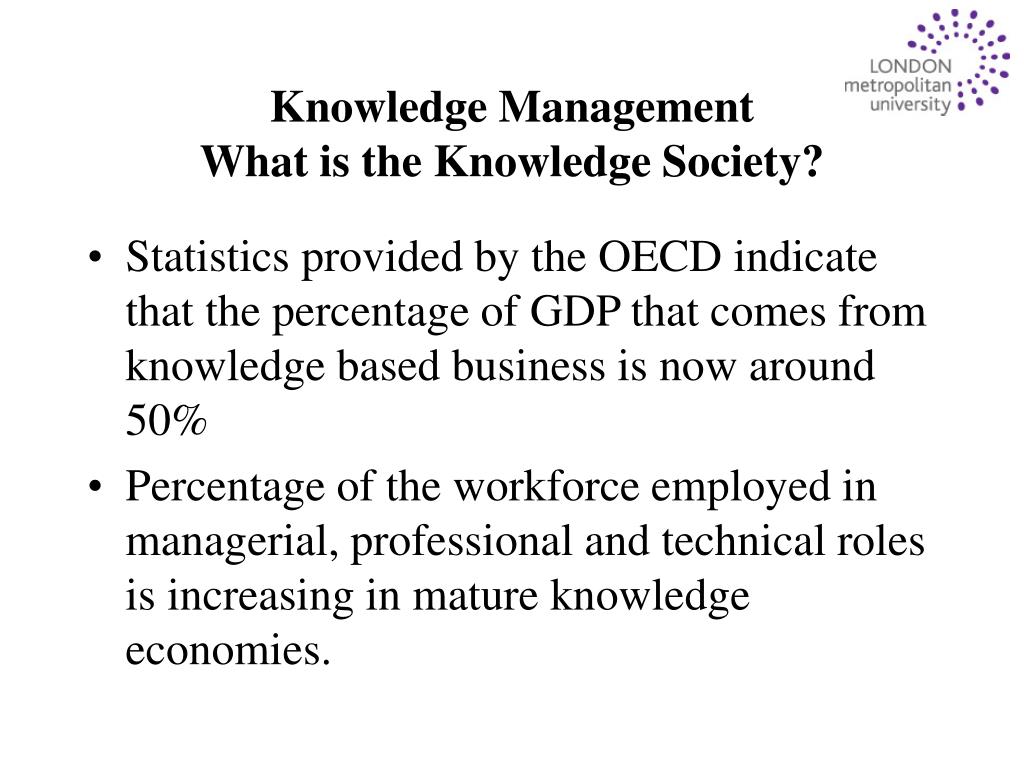 LONDON
metropolitan
university

Knowledge Management
What is the Knowledge Society?

• Statistics provided by the OECD indicate that the percentage of GDP that comes from knowledge based business is now around 50%

• Percentage of the workforce employed in managerial, professional and technical roles is increasing in mature knowledge economies.